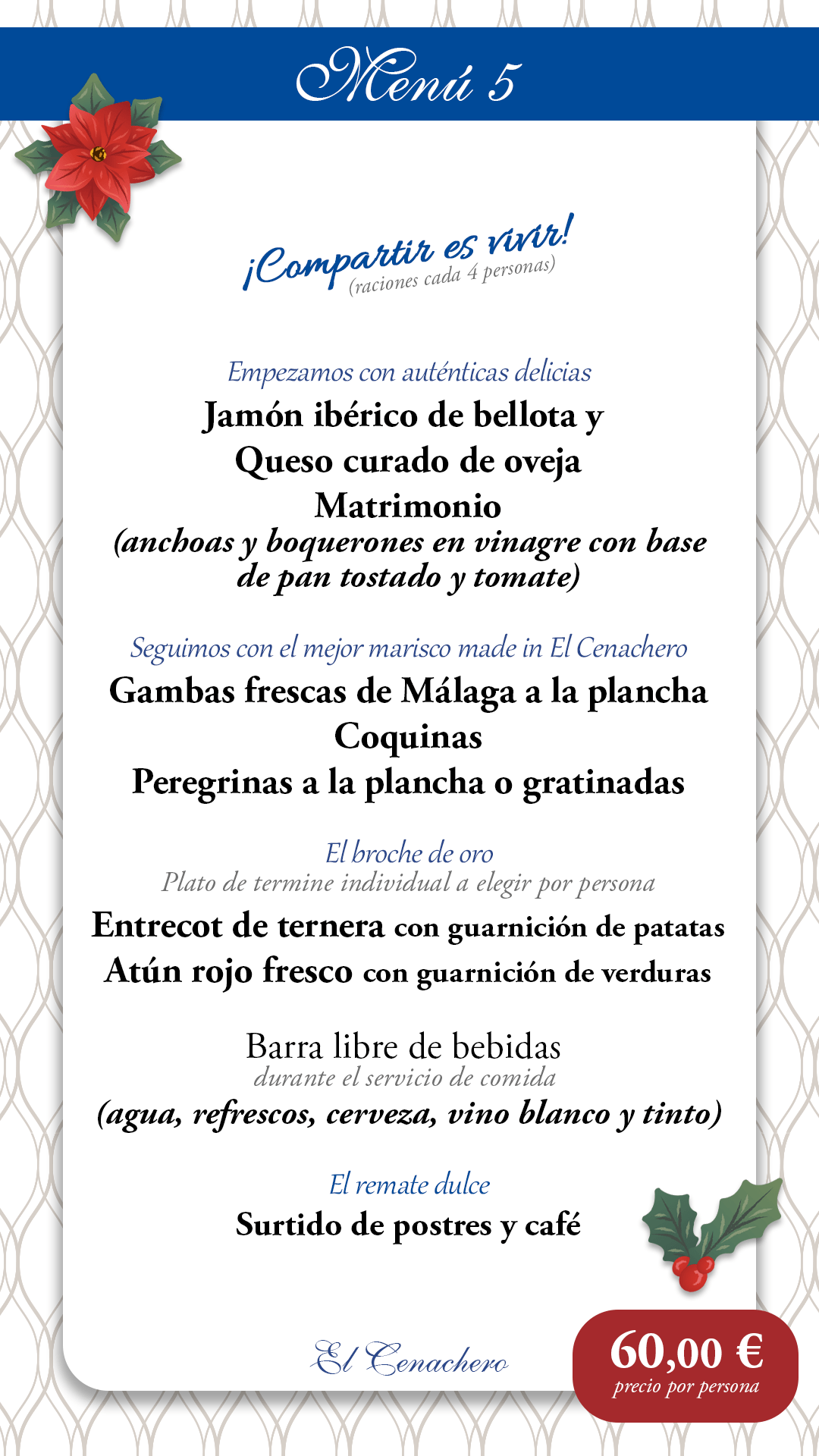 Menú 5

¡Compartir es vivir!
(raciones cada 4 personas)

Empezamos con auténticas delicias
Jamón ibérico de bellota y
Queso curado de oveja
Matrimonio
(anchoas y boquerones en vinagre con base de pan tostado y tomate)

Seguimos con el mejor marisco made in El Cenachero
Gambas frescas de Málaga a la plancha
Coquinas
Peregrinas a la plancha o gratinadas

El broche de oro
Plato de termine individual a elegir por persona
Entrecot de ternera con guarnición de patatas
Atún rojo fresco con guarnición de verduras

Barra libre de bebidas
durante el servicio de comida
(agua, refrescos, cerveza, vino blanco y tinto)

El remate dulce
Surtido de postres y café

El Cenachero

60,00 €
precio por persona